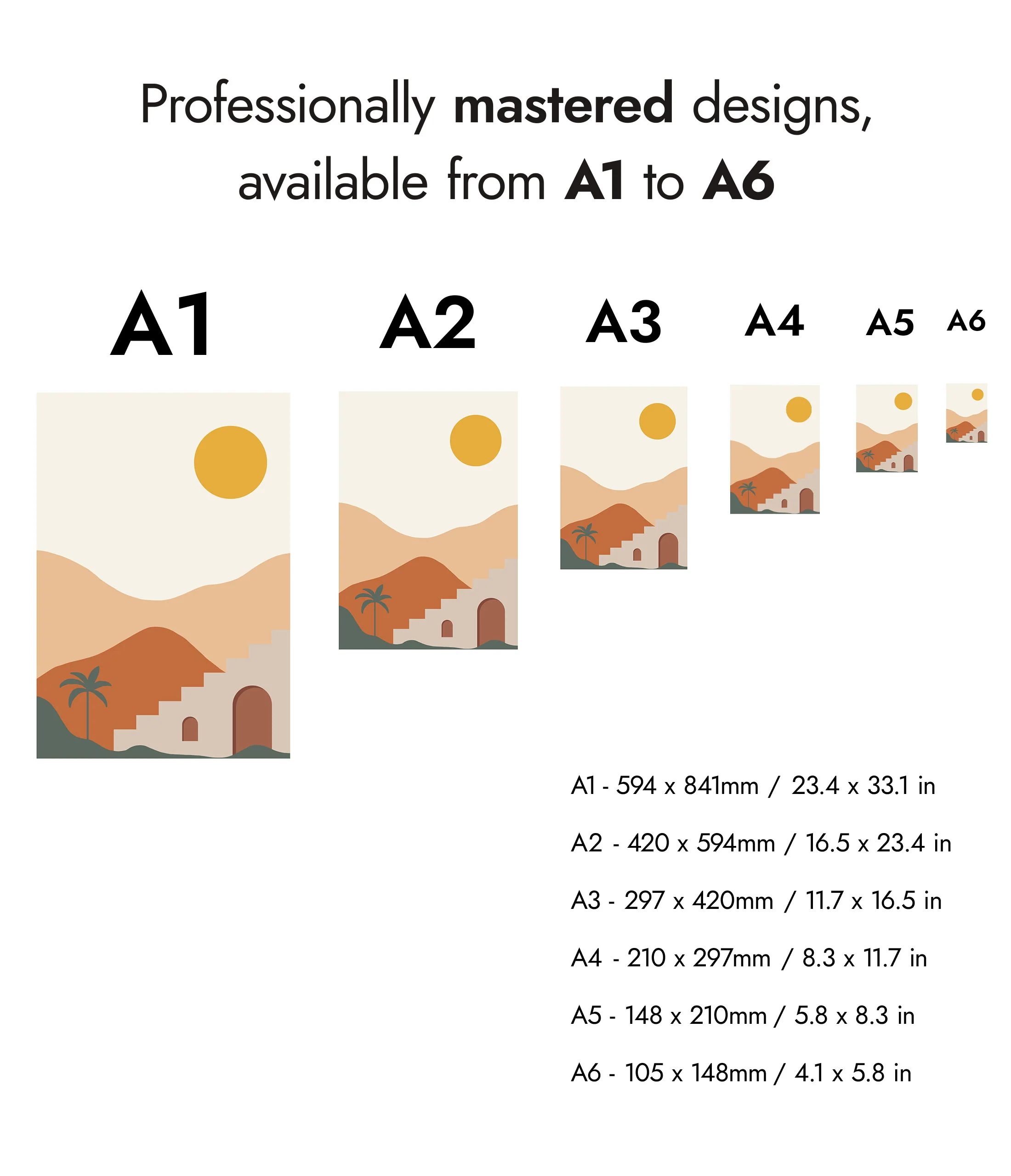 Professionally mastered designs, available from A1 to A6

A1

A2

A3

A4

A5

A6

A1 - 594 x 841mm / 23.4 x 33.1 in

A2 - 420 x 594mm / 16.5 x 23.4 in

A3 - 297 x 420mm / 11.7 x 16.5 in

A4 - 210 x 297mm / 8.3 x 11.7 in

A5 - 148 x 210mm / 5.8 x 8.3 in

A6 - 105 x 148mm / 4.1 x 5.8 in